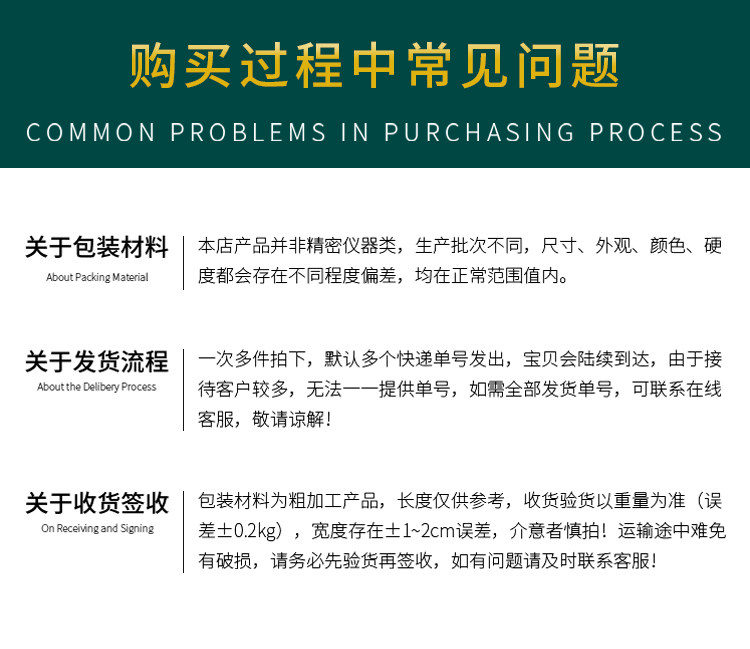 购买过程中常见问题

COMMON PROBLEMS IN PURCHASING PROCESS

关于包装材料
About Packing Material

本店产品并非精密仪器类，生产批次不同，尺寸、外观、颜色、硬度都会存在不同程度偏差，均在正常范围值内。

关于发货流程
About the Delibery Process

一次多件拍下，默认多个快递单号发出，宝贝会陆续到达，由于接待客户较多，无法一一提供单号，如需全部发货单号，可联系在线客服，敬请谅解！

关于收货签收
On Receiving and Signing

包装材料为粗加工产品，长度仅供参考，收货验货以重量为准（误差±0.2kg），宽度存在±1~2cm误差，介意者慎拍！运输途中难免有破损，请务必先验货再签收，如有问题请及时联系客服！